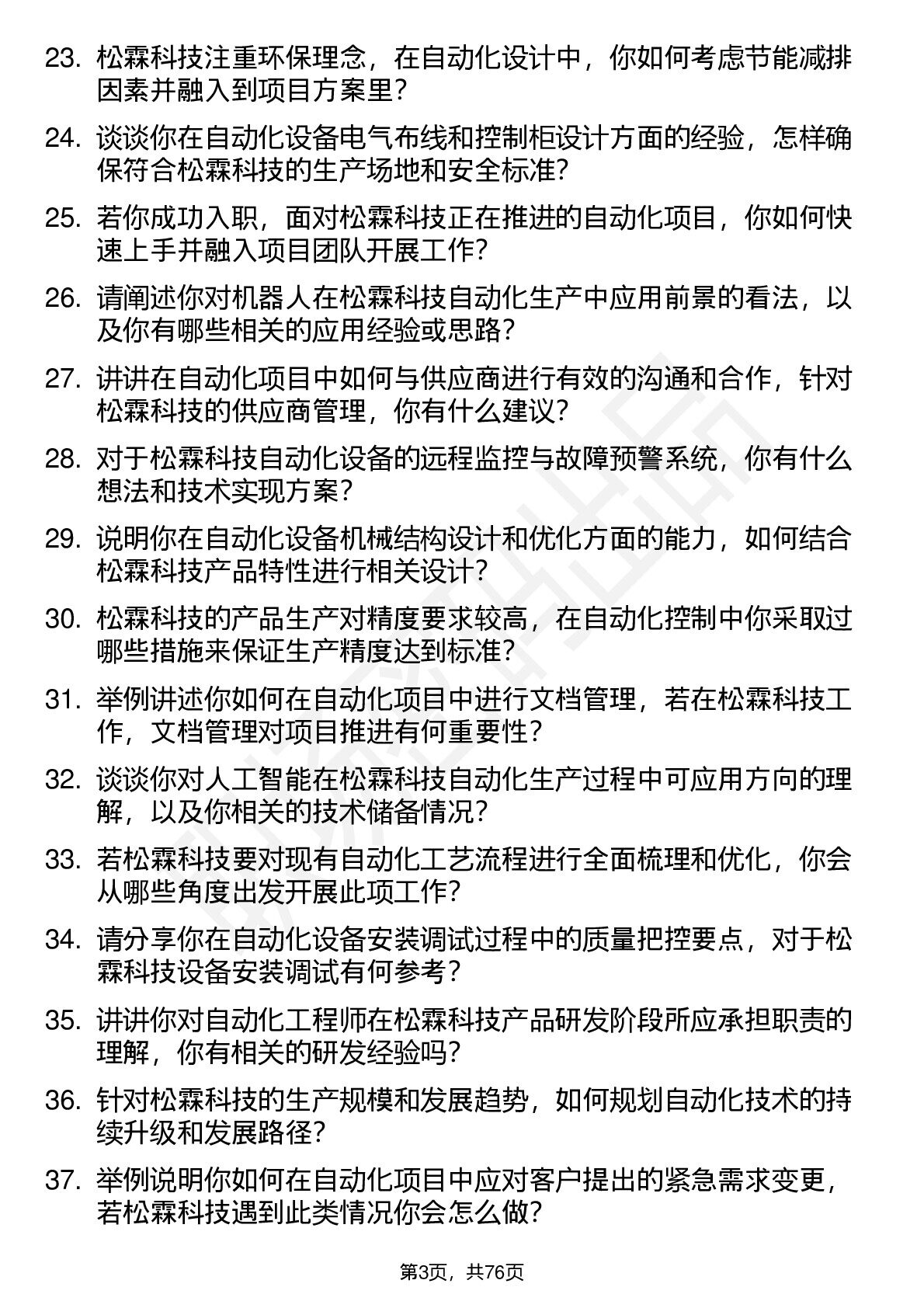 23. 松霖科技注重环保理念，在自动化设计中，你如何考虑节能减排因素并融入到项目方案里?

24. 谈谈你在自动化设备电气布线和控制柜设计方面的经验，怎样确保符合松霖科技的生产场地和安全标准?

25. 若你成功入职，面对松霖科技正在推进的自动化项目，你如何快速上手并融入项目团队开展工作?

26. 请阐述你对机器人在松霖科技自动化生产中应用前景的看法，以及你有哪些相关的应用经验或思路?

27. 讲讲在自动化项目中如何与供应商进行有效的沟通和合作，针对松霖科技的供应商管理，你有什么建议?

28. 对于松霖科技自动化设备的远程监控与故障预警系统，你有什么想法和技术实现方案?

29. 说明你在自动化设备机械结构设计和优化方面的能力，如何结合松霖科技产品特性进行相关设计?

30. 松霖科技的产品生产对精度要求较高，在自动化控制中你采取过哪些措施来保证生产精度达到标准?

31. 举例讲述你如何在自动化项目中进行文档管理，若在松霖科技工作，文档管理对项目推进有何重要性?

32. 谈谈你对人工智能在松霖科技自动化生产过程中可应用方向的理解，以及你相关的技术储备情况?

33. 若松霖科技要对现有自动化工艺流程进行全面梳理和优化，你会从哪些角度出发开展此项工作?

34. 请分享你在自动化设备安装调试过程中的质量把控要点，对于松霖科技设备安装调试有何参考?

35. 讲讲你对自动化工程师在松霖科技产品研发阶段所应承担职责的理解，你有相关的研发经验吗?

36. 针对松霖科技的生产规模和发展趋势，如何规划自动化技术的持续升级和发展路径?

37. 举例说明你如何在自动化项目中应对客户提出的紧急需求变更，若松霖科技遇到此类情况你会怎么做?

第3页，共76页